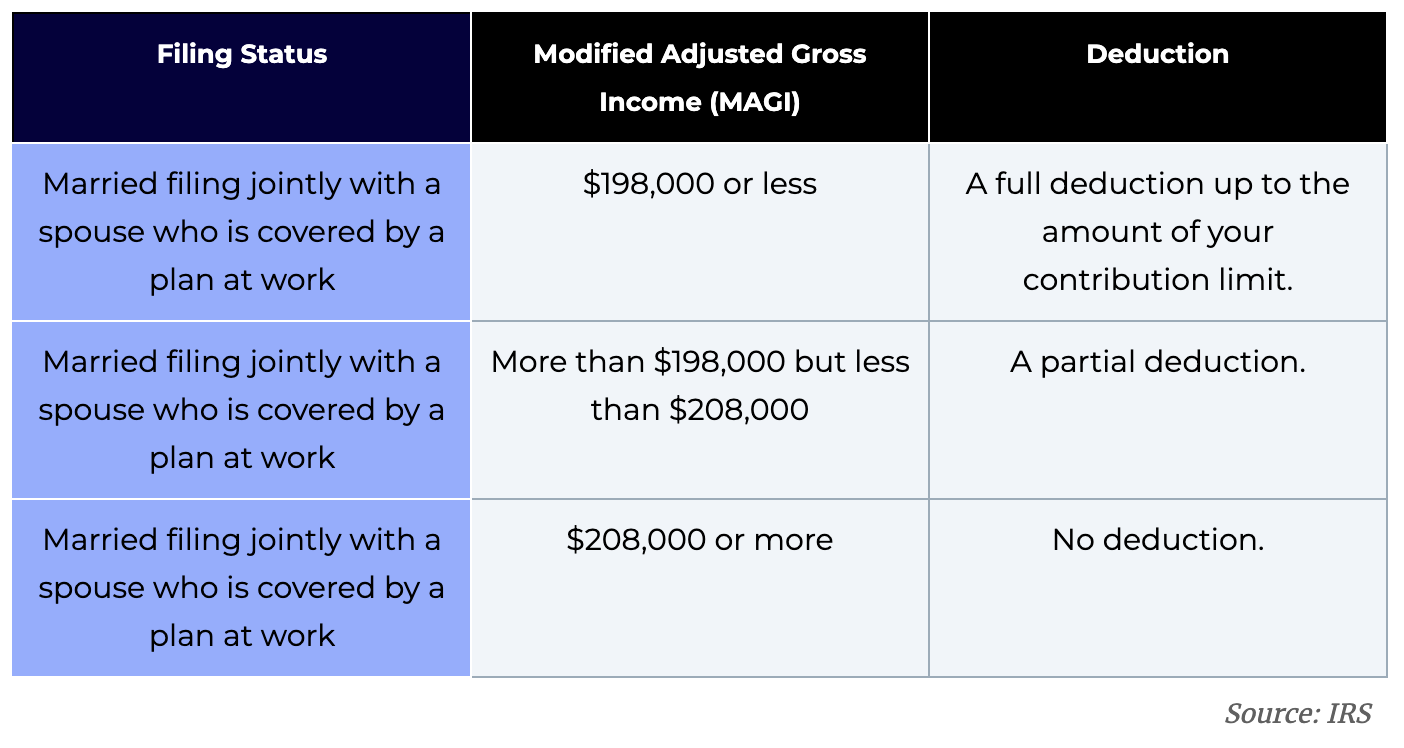 | Filing Status | Modified Adjusted Gross Income (MAGI) | Deduction |
|---|---|---|
| Married filing jointly with a spouse who is covered by a plan at work | $198,000 or less | A full deduction up to the amount of your contribution limit. |
| Married filing jointly with a spouse who is covered by a plan at work | More than $198,000 but less than $208,000 | A partial deduction. |
| Married filing jointly with a spouse who is covered by a plan at work | $208,000 or more | No deduction. |

Source: IRS